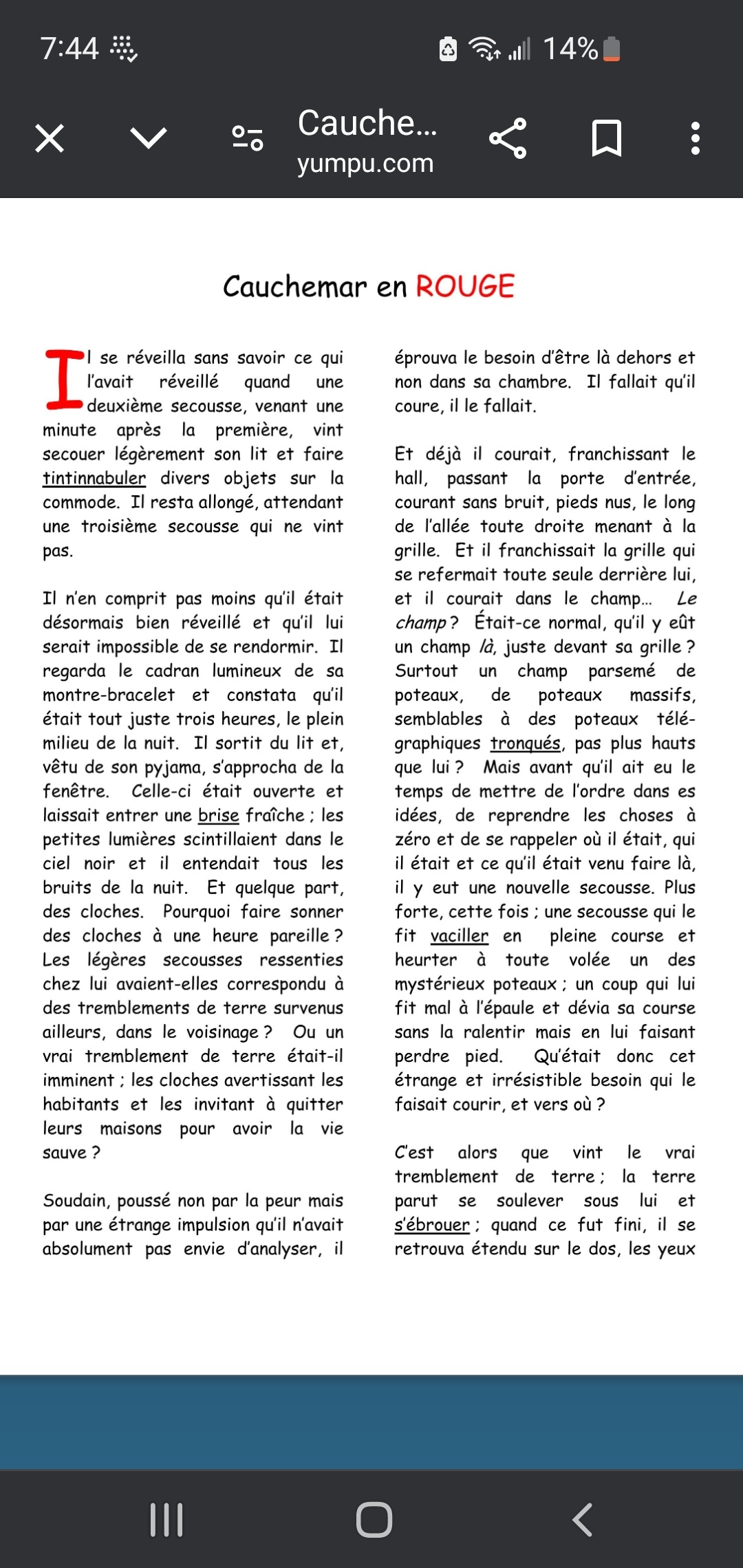 7:44 14%

Cauche...
yumpu.com

Cauchemar en ROUGE

Il se réveilla sans savoir ce qui l'avait réveillé quand une deuxième secousse, venant une minute après la première, vint secouer légèrement son lit et faire tintinnabuler divers objets sur la commode. Il resta allongé, attendant une troisième secousse qui ne vint pas.

Il n'en comprit pas moins qu'il était désormais bien réveillé et qu'il lui serait impossible de se rendormir. Il regarda le cadran lumineux de sa montre-bracelet et constata qu'il était tout juste trois heures, le plein milieu de la nuit. Il sortit du lit et, vêtu de son pyjama, s'approcha de la fenêtre. Celle-ci était ouverte et laissait entrer une brise fraîche ; les petites lumières scintillaient dans le ciel noir et il entendait tous les bruits de la nuit. Et quelque part, des cloches. Pourquoi faire sonner des cloches à une heure pareille ? Les légères secousses ressenties chez lui avaient-elles correspondu à des tremblements de terre survenus ailleurs, dans le voisinage ? Ou un vrai tremblement de terre était-il imminent ; les cloches avertissant les habitants et les invitant à quitter leurs maisons pour avoir la vie sauve ?

Soudain, poussé non par la peur mais par une étrange impulsion qu'il n'avait absolument pas envie d'analyser, il éprouva le besoin d'être là dehors et non dans sa chambre. Il fallait qu'il coure, il le fallait.

Et déjà il courait, franchissant le hall, passant la porte d'entrée, courant sans bruit, pieds nus, le long de l'allée toute droite menant à la grille. Et il franchissait la grille qui se refermait toute seule derrière lui, et il courait dans le champ… Le champ ? Était-ce normal, qu'il y eût un champ là, juste devant sa grille ? Surtout un champ parsemé de poteaux, de poteaux massifs, semblables à des poteaux télégraphiques tronqués, pas plus hauts que lui ? Mais avant qu'il ait eu le temps de mettre de l'ordre dans es idées, de reprendre les choses à zéro et de se rappeler où il était, qui il était et ce qu'il était venu faire là, il y eut une nouvelle secousse. Plus forte, cette fois ; une secousse qui le fit vaciller en pleine course et heurter à toute volée un des mystérieux poteaux ; un coup qui lui fit mal à l'épaule et dévia sa course sans la ralentir mais en lui faisant perdre pied. Qu'était donc cet étrange et irrésistible besoin qui le faisait courir, et vers où ?

C'est alors que vint le vrai tremblement de terre ; la terre parut se soulever sous lui et s'ébrouer ; quand ce fut fini, il se retrouva étendu sur le dos, les yeux